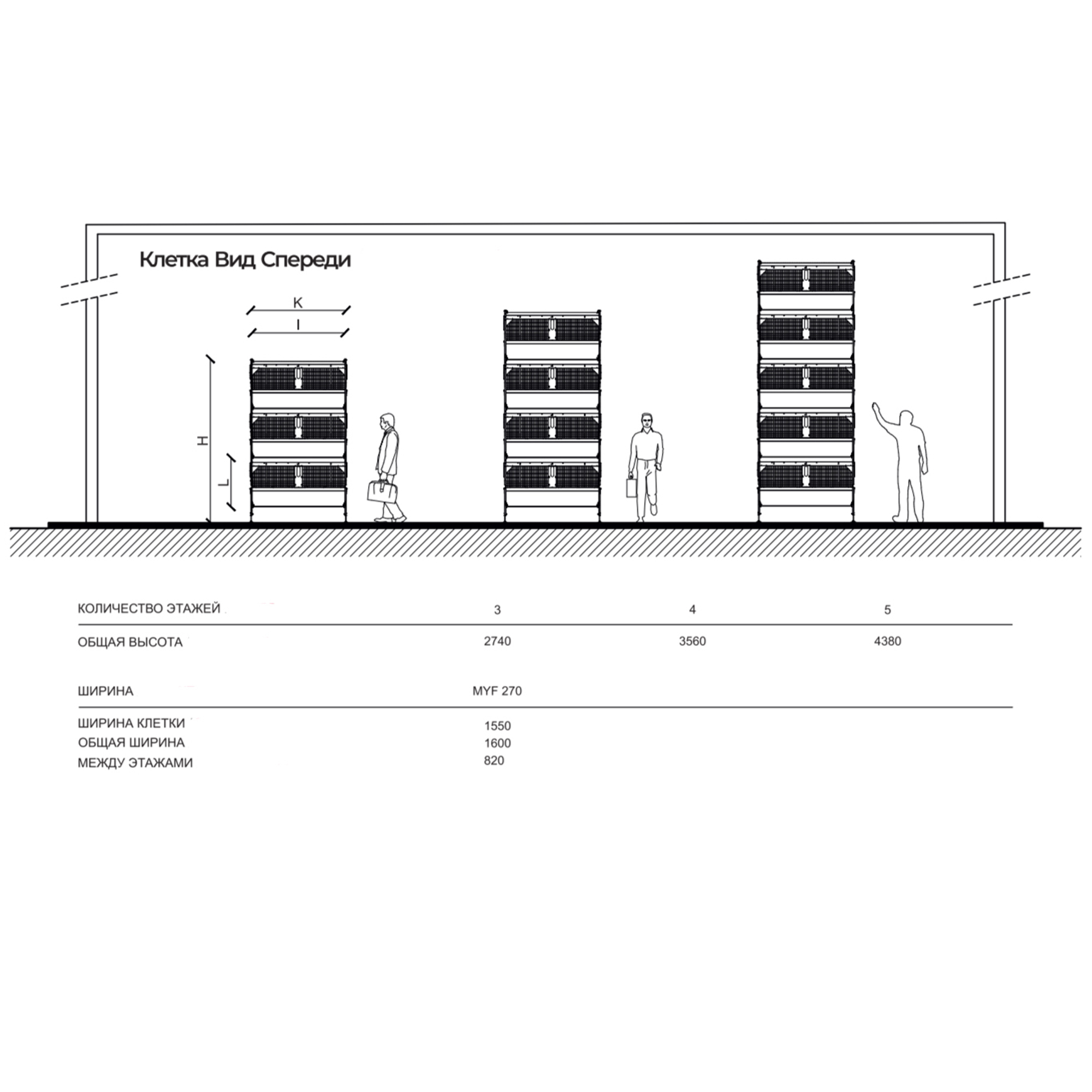 Клетка Вид Спереди

K
I
H
L

| КОЛИЧЕСТВО ЭТАЖЕЙ | 3 | 4 | 5 |
|---|---|---|---|
| ОБЩАЯ ВЫСОТА | 2740 | 3560 | 4380 |

| ШИРИНА | MYF 270 |
|---|---|
| ШИРИНА КЛЕТКИ | 1550 |
| ОБЩАЯ ШИРИНА | 1600 |
| МЕЖДУ ЭТАЖАМИ | 820 |